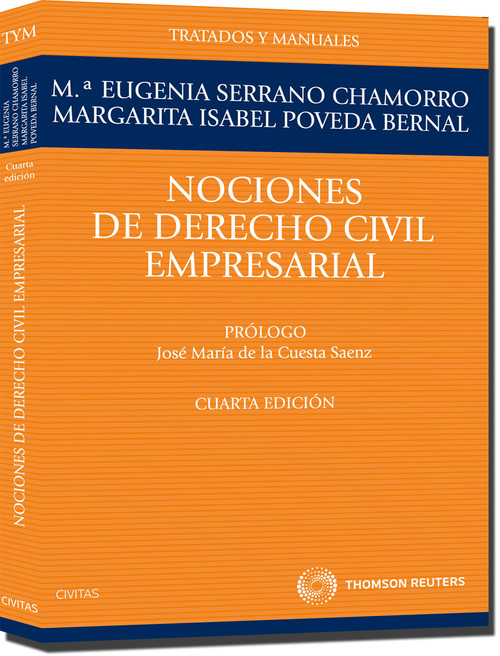 TYM

M.ª EUGENIA SERRANO CHAMORRO
MARGARITA ISABEL POVEDA BERNAL

Cuarta edición

NOCIONES DE DERECHO CIVIL EMPRESARIAL

CIVITAS

TRATADOS Y MANUALES

M.ª EUGENIA SERRANO CHAMORRO
MARGARITA ISABEL POVEDA BERNAL

NOCIONES
DE DERECHO CIVIL
EMPRESARIAL

PRÓLOGO
José María de la Cuesta Saenz

CUARTA EDICIÓN

CIVITAS

THOMSON REUTERS